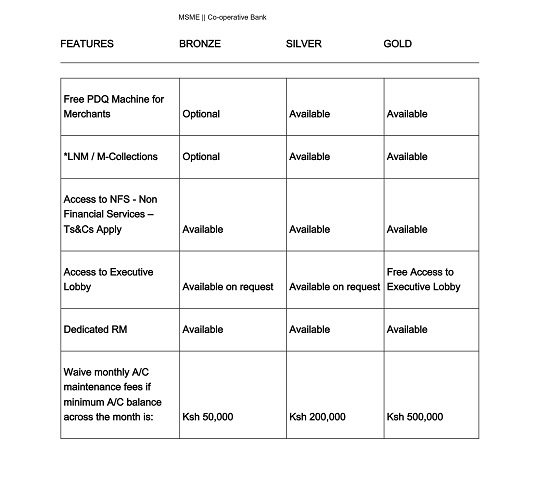 MSME || Co-operative Bank

| FEATURES | BRONZE | SILVER | GOLD |
|---|---|---|---|
| Free PDQ Machine for Merchants | Optional | Available | Available |
| *LNM / M-Collections | Optional | Available | Available |
| Access to NFS - Non Financial Services – Ts&Cs Apply | Available | Available | Available |
| Access to Executive Lobby | Available on request | Available on request | Free Access to Executive Lobby |
| Dedicated RM | Available | Available | Available |
| Waive monthly A/C maintenance fees if minimum A/C balance across the month is: | Ksh 50,000 | Ksh 200,000 | Ksh 500,000 |